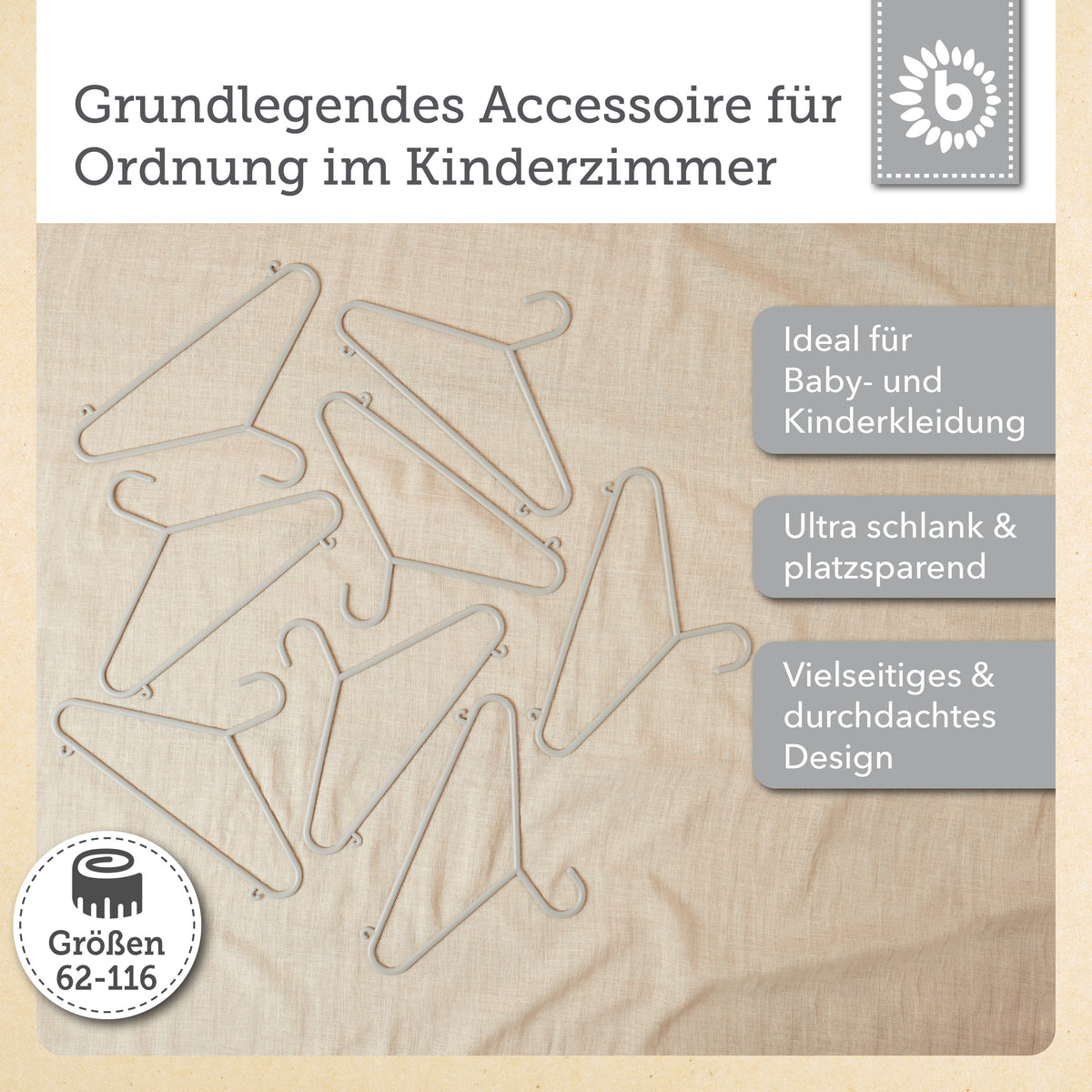 Grundlegendes Accessoire für Ordnung im Kinderzimmer

b

Ideal für Baby- und Kinderkleidung

Ultra schlank & platzsparend

Vielseitiges & durchdachtes Design

Größen 62-116